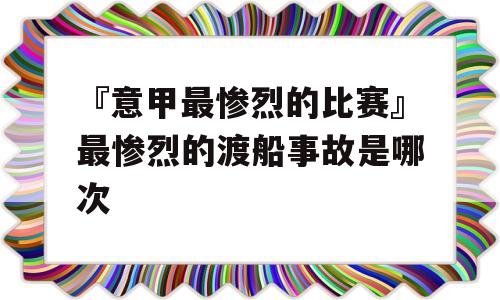 『意甲最惨烈的比赛』最惨烈的渡船事故是哪次